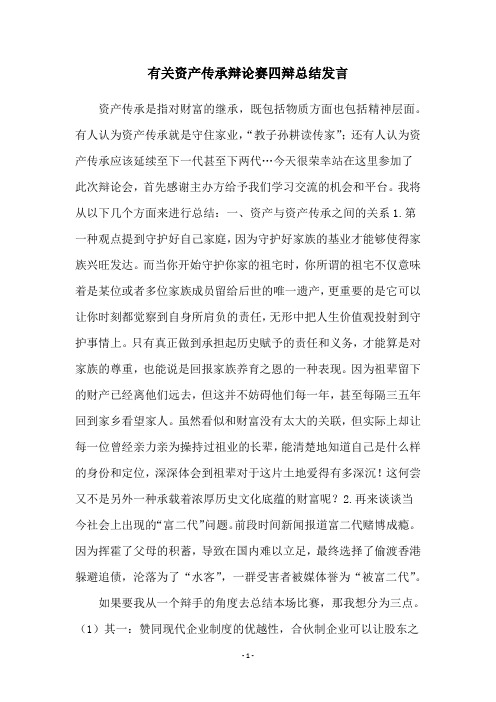 有关资产传承辩论赛四辩总结发言

资产传承是指对财富的继承，既包括物质方面也包括精神层面。有人认为资产传承就是守住家业，“教子孙耕读传家”；还有人认为资产传承应该延续至下一代甚至下两代…今天很荣幸站在这里参加了此次辩论会，首先感谢主办方给予我们学习交流的机会和平台。我将从以下几个方面来进行总结：一、资产与资产传承之间的关系 1.第一种观点提到守护好自己家庭，因为守护好家族的基业才能够使得家族兴旺发达。而当你开始守护你家的祖宅时，你所谓的祖宅不仅意味着是某位或者多位家族成员留给后世的唯一遗产，更重要的是它可以让你时刻都觉察到自身所肩负的责任，无形中把人生价值观投射到守护事情上。只有真正做到承担起历史赋予的责任和义务，才能算是对家族的尊重，也能说是回报家族养育之恩的一种表现。因为祖辈留下的财产已经离他们远去，但这并不妨碍他们每一年，甚至每隔三五年回到家乡看望家人。虽然看似和财富没有太大的关联，但实际上却让每一位曾经亲力亲为操持过祖业的长辈，能清楚地知道自己是什么样的身份和定位，深深体会到祖辈对于这片土地爱得有多深沉！这何尝又不是另外一种承载着浓厚历史文化底蕴的财富呢？2.再来谈谈当今社会上出现的“富二代”问题。前段时间新闻报道富二代赌博成瘾。因为挥霍了父母的积蓄，导致在国内难以立足，最终选择了偷渡香港躲避追债，沦落为了“水客”，一群受害者被媒体誉为“被富二代”。

如果要我从一个辩手的角度去总结本场比赛，那我想分为三点。（1）其一：赞同现代企业制度的优越性，合伙制企业可以让股东之

- 1 -